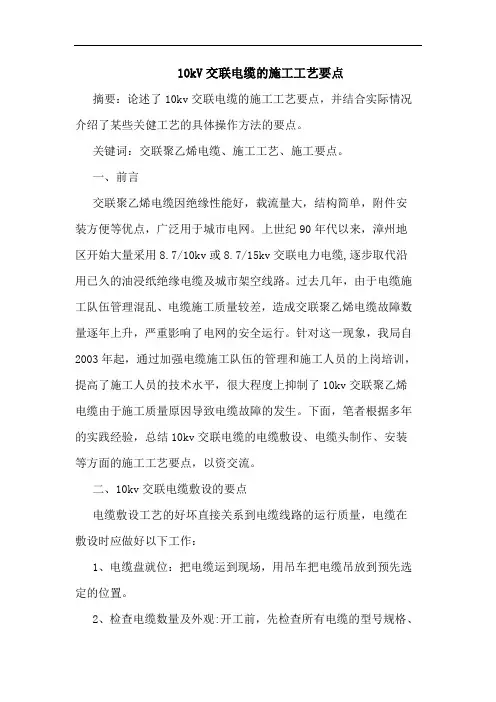 10kV 交联电缆的施工工艺要点

摘要：论述了 10kv 交联电缆的施工工艺要点，并结合实际情况介绍了某些关健工艺的具体操作方法的要点。

关键词：交联聚乙烯电缆、施工工艺、施工要点。

一、前言

交联聚乙烯电缆因绝缘性能好，载流量大，结构简单，附件安装方便等优点，广泛用于城市电网。上世纪 90 年代以来，漳州地区开始大量采用 8.7/10kv 或 8.7/15kv 交联电力电缆,逐步取代沿用已久的油浸纸绝缘电缆及城市架空线路。过去几年，由于电缆施工队伍管理混乱、电缆施工质量较差，造成交联聚乙烯电缆故障数量逐年上升，严重影响了电网的安全运行。针对这一现象，我局自 2003 年起，通过加强电缆施工队伍的管理和施工人员的上岗培训，提高了施工人员的技术水平，很大程度上抑制了 10kv 交联聚乙烯电缆由于施工质量原因导致电缆故障的发生。下面，笔者根据多年的实践经验，总结 10kv 交联电缆的电缆敷设、电缆头制作、安装等方面的施工工艺要点，以资交流。

二、10kv 交联电缆敷设的要点

电缆敷设工艺的好坏直接关系到电缆线路的运行质量，电缆在敷设时应做好以下工作：

1、电缆盘就位：把电缆运到现场，用吊车把电缆吊放到预先选定的位置。

2、检查电缆数量及外观:开工前，先检查所有电缆的型号规格、